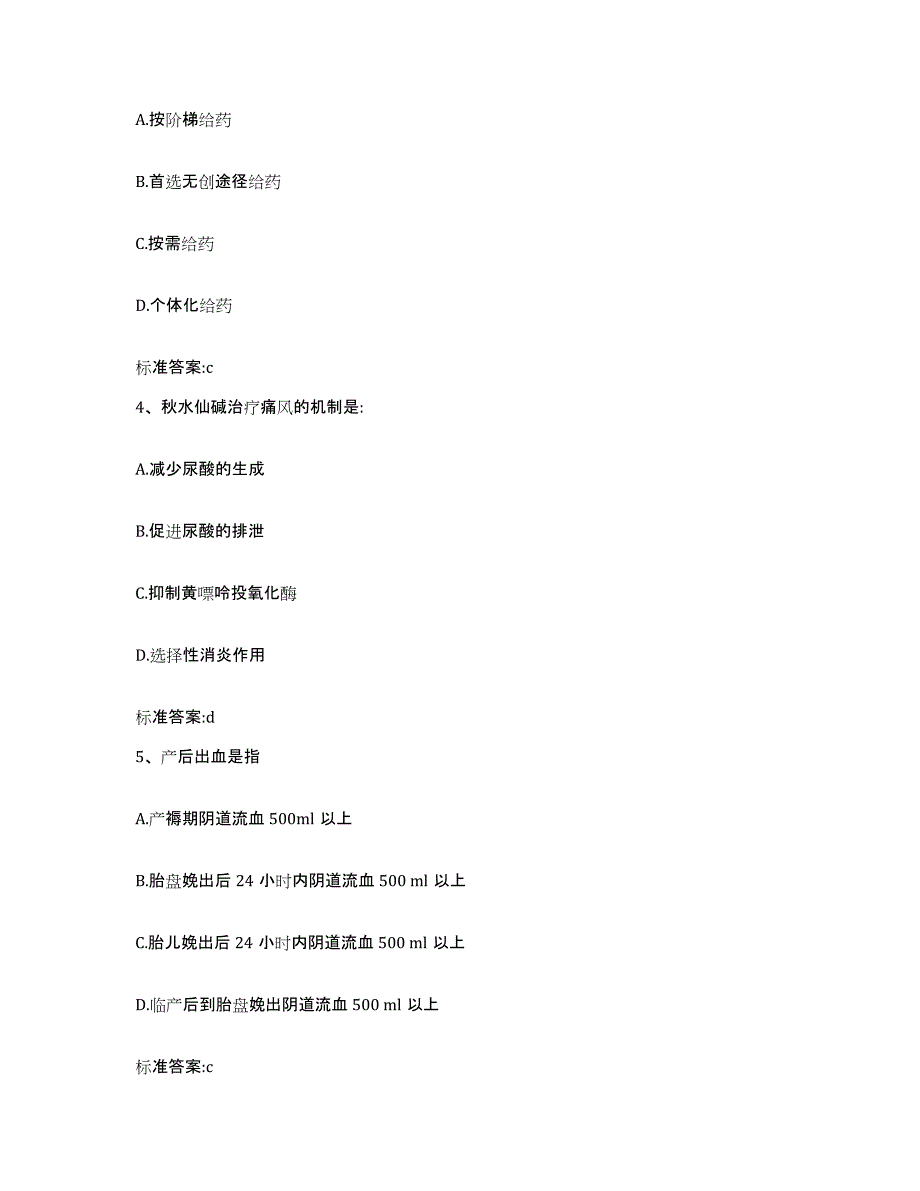 A.按阶梯给药

B.首选无创途径给药

C.按需给药

D.个体化给药

标准答案:c

4、秋水仙碱治疗痛风的机制是:

A.减少尿酸的生成

B.促进尿酸的排泄

C.抑制黄嘌呤投氧化酶

D.选择性消炎作用

标准答案:d

5、产后出血是指

A.产褥期阴道流血 500ml 以上

B.胎盘娩出后 24 小时内阴道流血 500 ml 以上

C.胎儿娩出后 24 小时内阴道流血 500 ml 以上

D.临产后到胎盘娩出阴道流血 500 ml 以上

标准答案:c